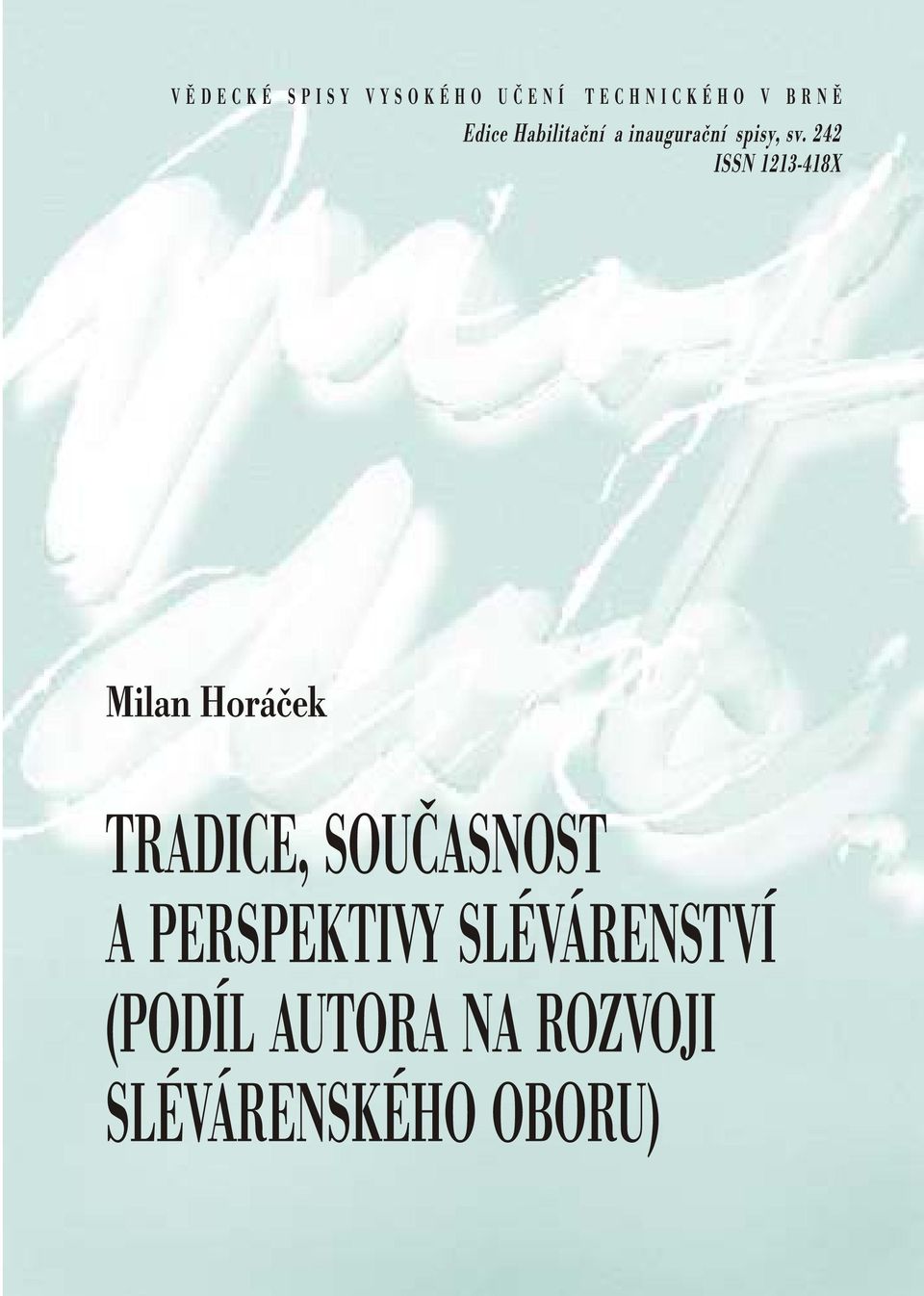 VĚDECKÉ SPISY VYSOKÉHO UČENÍ TECHNICKÉHO V BRNĚ
Edice Habilitační a inaugurační spisy, sv. 242
ISSN 1213-418X

Milan Horáček

TRADICE, SOUČASNOST A PERSPEKTIVY SLÉVÁRENSTVÍ (PODÍL AUTORA NA ROZVOJI SLÉVÁRENSKÉHO OBORU)